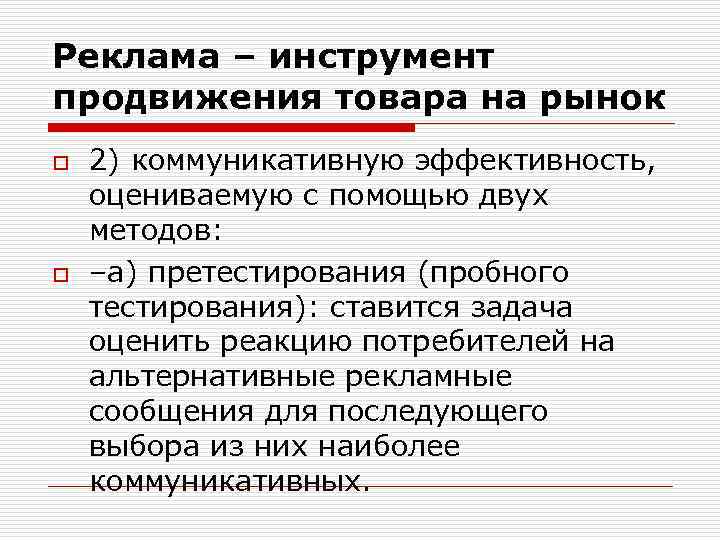 Реклама – инструмент продвижения товара на рынок

2) коммуникативную эффективность, оцениваемую с помощью двух методов:

–а) претестирования (пробного тестирования): ставится задача оценить реакцию потребителей на альтернативные рекламные сообщения для последующего выбора из них наиболее коммуникативных.